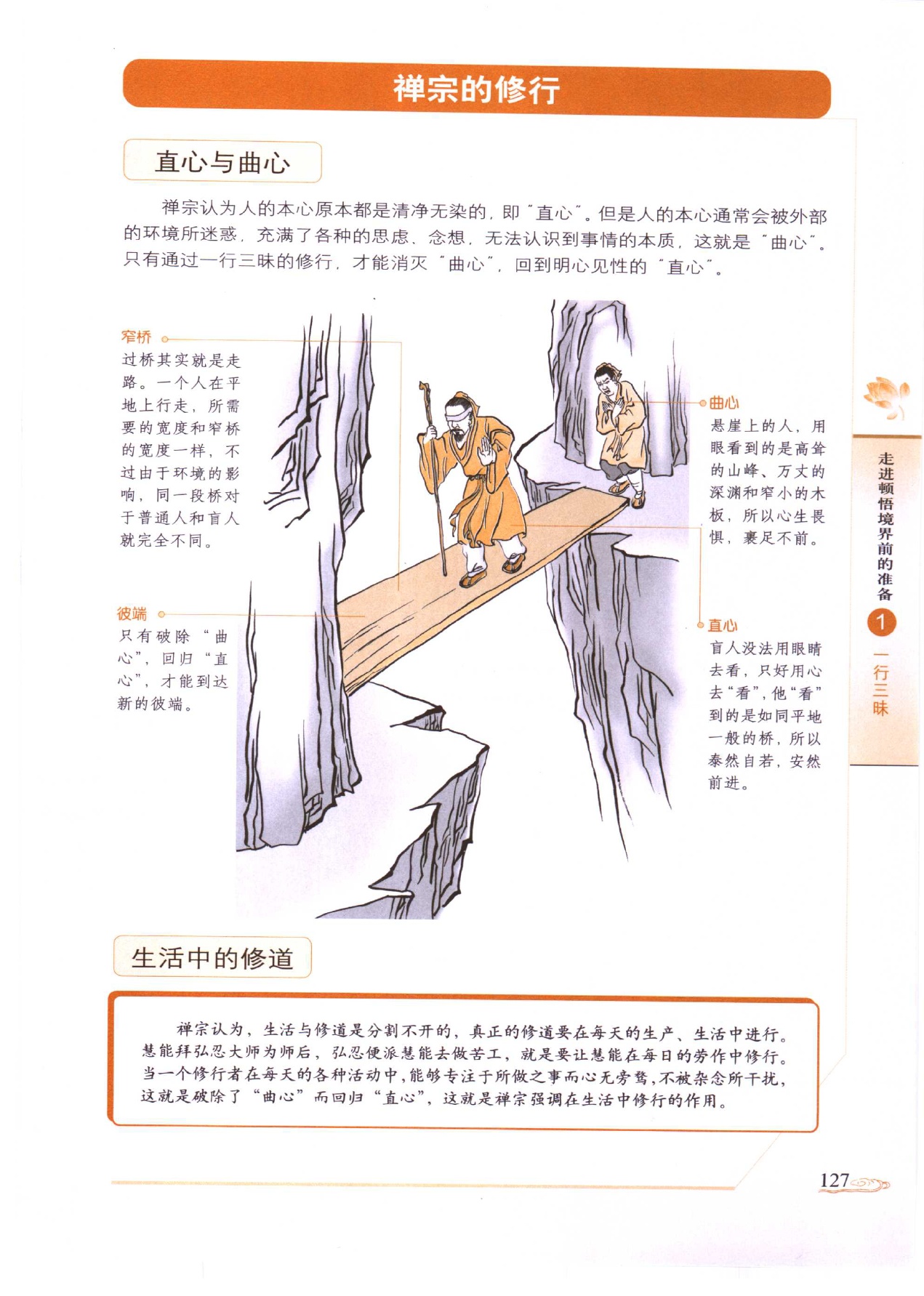 禅宗的修行

直心与曲心

禅宗认为人的本心原本都是清净无染的，即"直心"。但是人的本心通常会被外部的环境所迷惑，充满了各种的思虑、念想，无法认识到事情的本质，这就是"曲心"。只有通过一行三昧的修行，才能消灭"曲心"，回到明心见性的"直心"。

窄桥
过桥其实就是走路。一个人在平地上行走，所需要的宽度和窄桥的宽度一样，不过由于环境的影响，同一段桥对于普通人和盲人就完全不同。

彼端
只有破除"曲心"，回归"直心"，才能到达新的彼端。

曲心
悬崖上的人，用眼看到的是高耸的山峰、万丈的深渊和窄小的木板，所以心生畏惧，裹足不前。

直心
盲人没法用眼睛去看，只好用心去"看"，他"看"到的是如同平地一般的桥，所以泰然自若，安然前进。

走进顿悟境界前的准备
1
一行三昧

生活中的修道

禅宗认为，生活与修道是分割不开的，真正的修道要在每天的生产、生活中进行。慧能拜弘忍大师为师后，弘忍便派慧能去做苦工，就是要让慧能在每日的劳作中修行。当一个修行者在每天的各种活动中，能够专注于所做之事而心无旁骛，不被杂念所干扰，这就是破除了"曲心"而回归"直心"，这就是禅宗强调在生活中修行的作用。

127